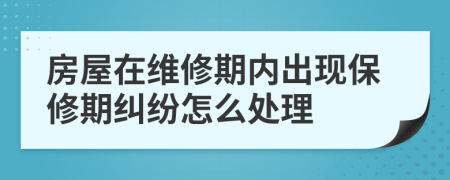 房屋在维修期内出现保修期纠纷怎么处理